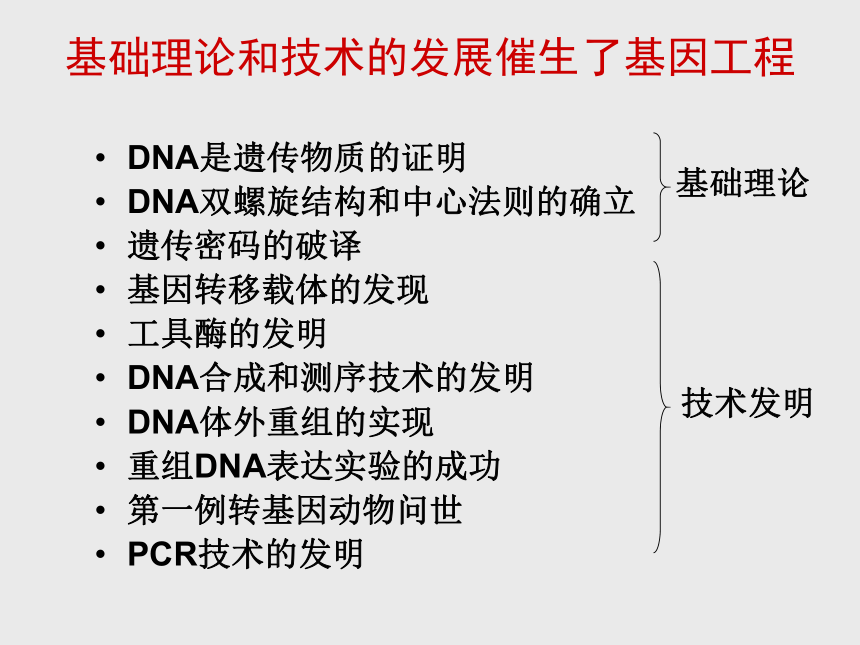 基础理论和技术的发展催生了基因工程

• DNA是遗传物质的证明
• DNA双螺旋结构和中心法则的确立
• 遗传密码的破译

基础理论

• 基因转移载体的发现
• 工具酶的发明
• DNA合成和测序技术的发明
• DNA体外重组的实现
• 重组DNA表达实验的成功
• 第一例转基因动物问世
• PCR技术的发明

技术发明